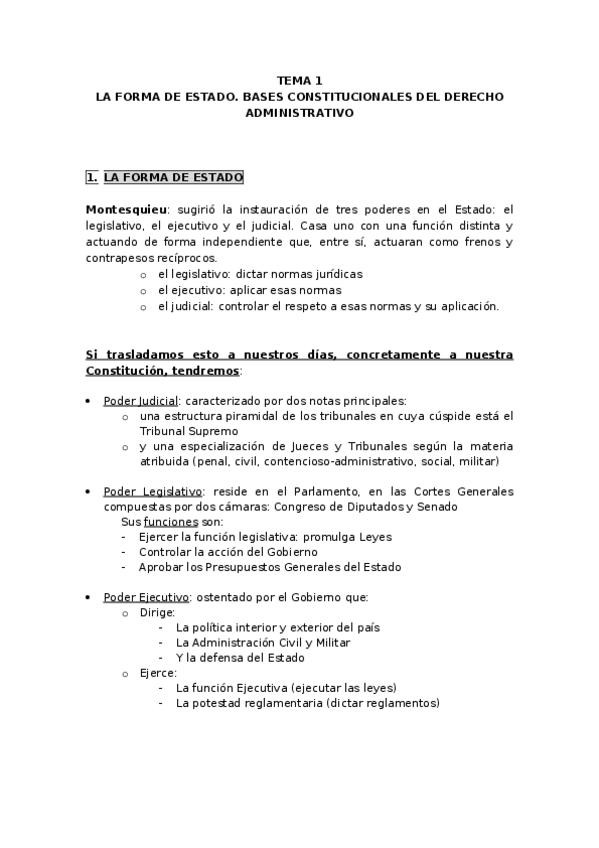 TEMA 1
LA FORMA DE ESTADO. BASES CONSTITUCIONALES DEL DERECHO ADMINISTRATIVO

1. LA FORMA DE ESTADO

Montesquieu: sugirió la instauración de tres poderes en el Estado: el legislativo, el ejecutivo y el judicial. Casa uno con una función distinta y actuando de forma independiente que, entre sí, actuaran como frenos y contrapesos recíprocos.
o el legislativo: dictar normas jurídicas
o el ejecutivo: aplicar esas normas
o el judicial: controlar el respeto a esas normas y su aplicación.

Si trasladamos esto a nuestros días, concretamente a nuestra Constitución, tendremos:

• Poder Judicial: caracterizado por dos notas principales:
o una estructura piramidal de los tribunales en cuya cúspide está el Tribunal Supremo
o y una especialización de Jueces y Tribunales según la materia atribuida (penal, civil, contencioso-administrativo, social, militar)

• Poder Legislativo: reside en el Parlamento, en las Cortes Generales compuestas por dos cámaras: Congreso de Diputados y Senado
Sus funciones son:
- Ejercer la función legislativa: promulga Leyes
- Controlar la acción del Gobierno
- Aprobar los Presupuestos Generales del Estado

• Poder Ejecutivo: ostentado por el Gobierno que:
o Dirige:
- La política interior y exterior del país
- La Administración Civil y Militar
- Y la defensa del Estado
o Ejerce:
- La función Ejecutiva (ejecutar las leyes)
- La potestad reglamentaria (dictar reglamentos)